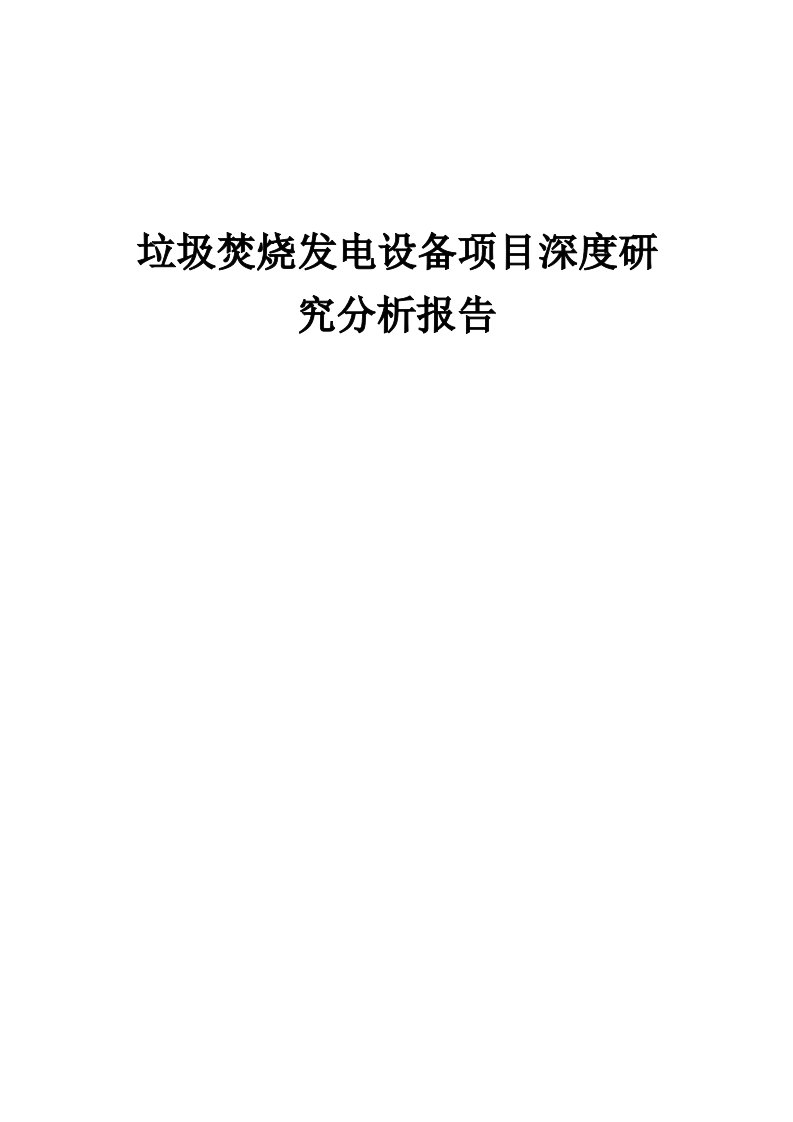 垃圾焚烧发电设备项目深度研究分析报告